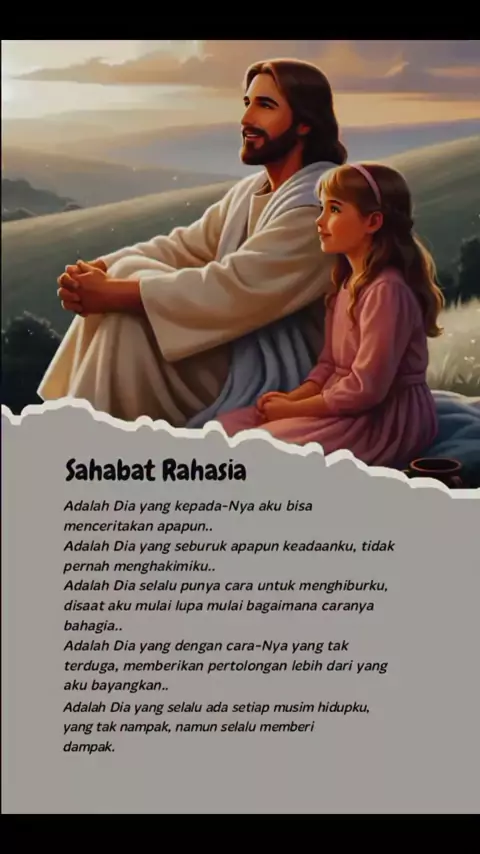 Sahabat Rahasia

Adalah Dia yang kepada-Nya aku bisa menceritakan apapun..

Adalah Dia yang seburuk apapun keadaanku, tidak pernah menghakimiku..

Adalah Dia selalu punya cara untuk menghiburku, disaat aku mulai lupa mulai bagaimana caranya bahagia..

Adalah Dia yang dengan cara-Nya yang tak terduga, memberikan pertolongan lebih dari yang aku bayangkan..

Adalah Dia yang selalu ada setiap musim hidupku, yang tak nampak, namun selalu memberi dampak.